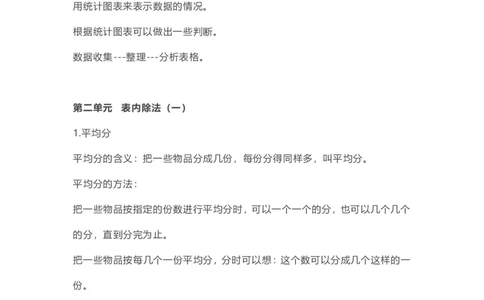 用统计图表来表示数据的情况。

根据统计图表可以做出一些判断。

数据收集---整理---分析表格。

第二单元　表内除法（一）

1.平均分

平均分的含义：把一些物品分成几份，每份分得同样多，叫平均分。

平均分的方法：

把一些物品按指定的份数进行平均分时，可以一个一个的分，也可以几个几个的分，直到分完为止。

把一些物品按每几个一份平均分，分时可以想：这个数可以分成几个这样的一份。